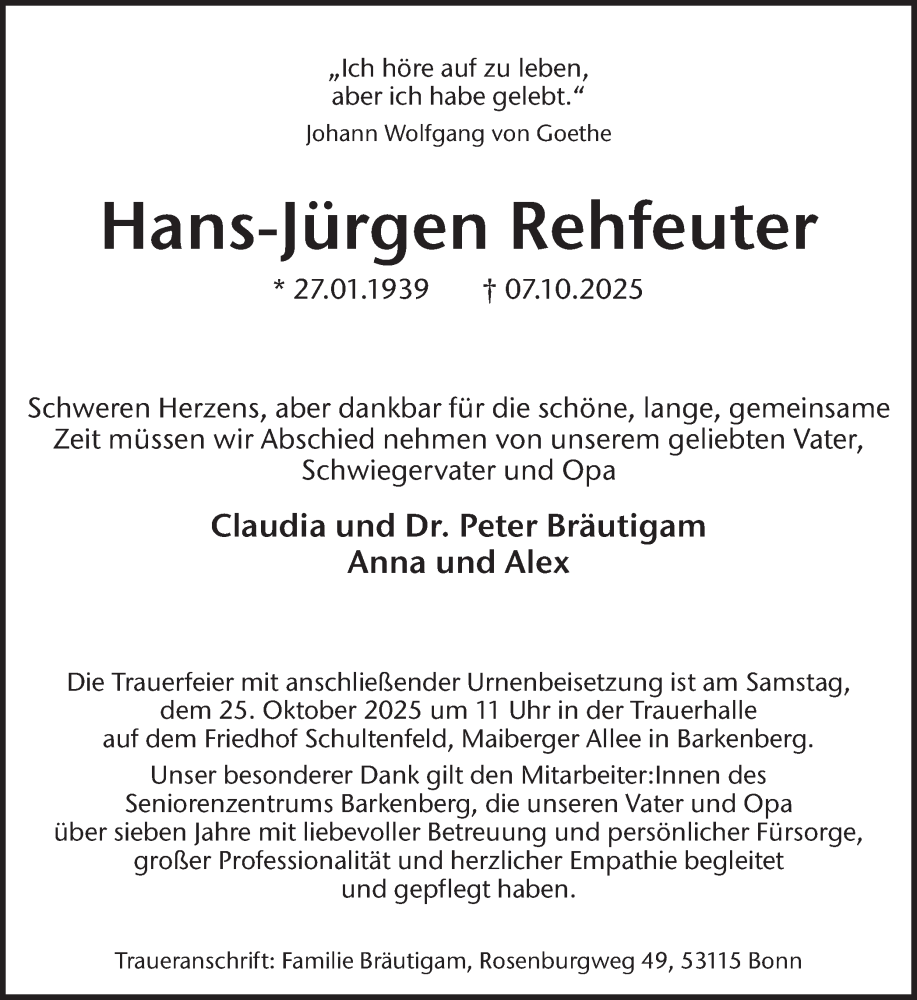 „Ich höre auf zu leben,
aber ich habe gelebt.“
Johann Wolfgang von Goethe

Hans-Jürgen Rehfeuter

* 27.01.1939 † 07.10.2025

Schweren Herzens, aber dankbar für die schöne, lange, gemeinsame Zeit müssen wir Abschied nehmen von unserem geliebten Vater, Schwiegervater und Opa

Claudia und Dr. Peter Bräutigam
Anna und Alex

Die Trauerfeier mit anschließender Urnenbeisetzung ist am Samstag, dem 25. Oktober 2025 um 11 Uhr in der Trauerhalle auf dem Friedhof Schultenfeld, Maiberger Allee in Barkenberg.

Unser besonderer Dank gilt den Mitarbeiter:Innen des Seniorenzentrums Barkenberg, die unseren Vater und Opa über sieben Jahre mit liebevoller Betreuung und persönlicher Fürsorge, großer Professionalität und herzlicher Empathie begleitet und gepflegt haben.

Traueranschrift: Familie Bräutigam, Rosenburgweg 49, 53115 Bonn